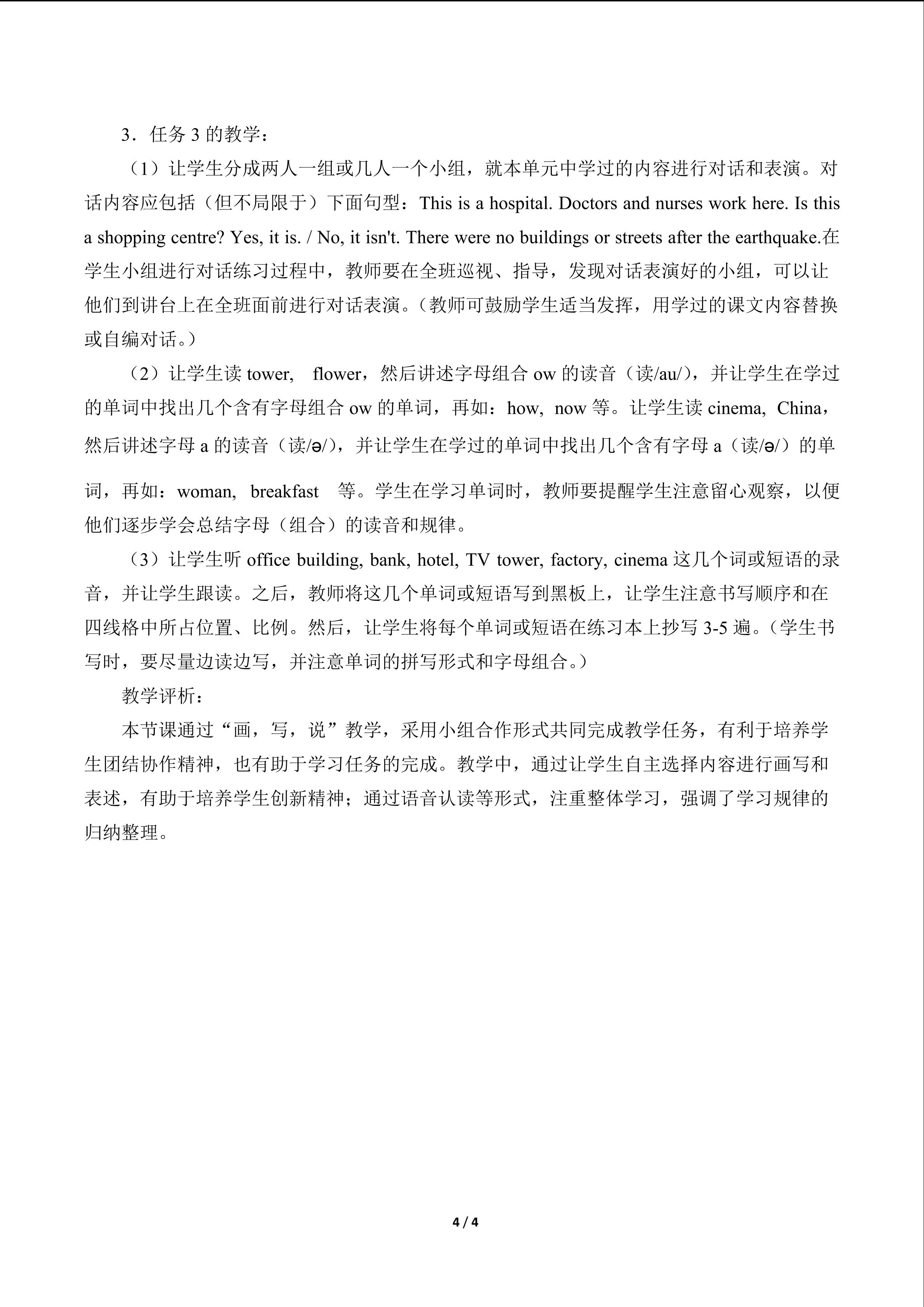 3．任务 3 的教学：

（1）让学生分成两人一组或几人一个小组，就本单元中学过的内容进行对话和表演。对话内容应包括（但不局限于）下面句型：This is a hospital. Doctors and nurses work here. Is this a shopping centre? Yes, it is. / No, it isn't. There were no buildings or streets after the earthquake.在学生小组进行对话练习过程中，教师要在全班巡视、指导，发现对话表演好的小组，可以让他们到讲台上在全班面前进行对话表演。（教师可鼓励学生适当发挥，用学过的课文内容替换或自编对话。）

（2）让学生读 tower, flower，然后讲述字母组合 ow 的读音（读/au/），并让学生在学过的单词中找出几个含有字母组合 ow 的单词，再如：how, now 等。让学生读 cinema, China，然后讲述字母 a 的读音（读/ə/），并让学生在学过的单词中找出几个含有字母 a（读/ə/）的单词，再如：woman, breakfast 等。学生在学习单词时，教师要提醒学生注意留心观察，以便他们逐步学会总结字母（组合）的读音和规律。

（3）让学生听 office building, bank, hotel, TV tower, factory, cinema 这几个词或短语的录音，并让学生跟读。之后，教师将这几个单词或短语写到黑板上，让学生注意书写顺序和在四线格中所占位置、比例。然后，让学生将每个单词或短语在练习本上抄写 3-5 遍。（学生书写时，要尽量边读边写，并注意单词的拼写形式和字母组合。）

教学评析：

本节课通过“画，写，说”教学，采用小组合作形式共同完成教学任务，有利于培养学生团结协作精神，也有助于学习任务的完成。教学中，通过让学生自主选择内容进行画写和表述，有助于培养学生创新精神；通过语音认读等形式，注重整体学习，强调了学习规律的归纳整理。

4 / 4